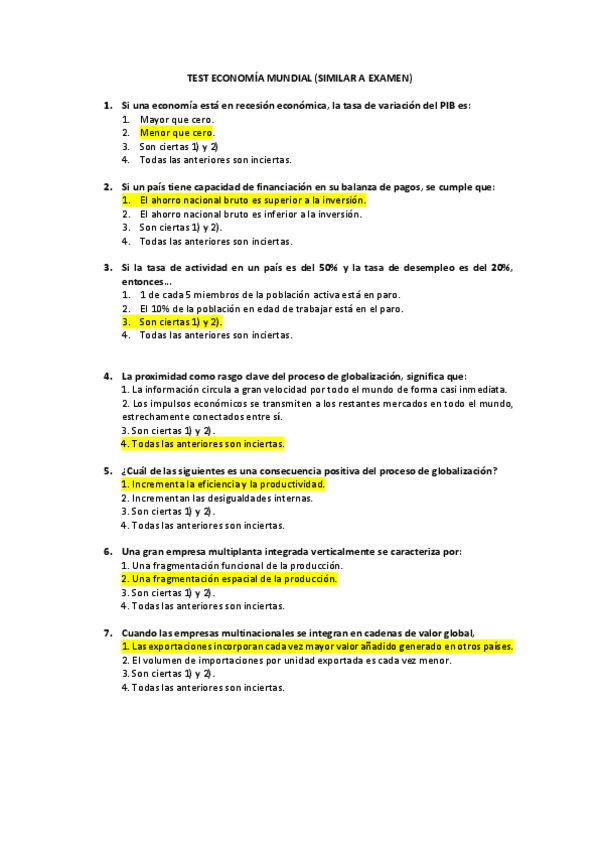 TEST ECONOMÍA MUNDIAL (SIMILAR A EXAMEN)

1. Si una economía está en recesión económica, la tasa de variación del PIB es:
1. Mayor que cero.
2. Menor que cero.
3. Son ciertas 1) y 2)
4. Todas las anteriores son inciertas.

2. Si un país tiene capacidad de financiación en su balanza de pagos, se cumple que:
1. El ahorro nacional bruto es superior a la inversión.
2. El ahorro nacional bruto es inferior a la inversión.
3. Son ciertas 1) y 2).
4. Todas las anteriores son inciertas.

3. Si la tasa de actividad en un país es del 50% y la tasa de desempleo es del 20%, entonces…
1. 1 de cada 5 miembros de la población activa está en paro.
2. El 10% de la población en edad de trabajar está en el paro.
3. Son ciertas 1) y 2).
4. Todas las anteriores son inciertas.

4. La proximidad como rasgo clave del proceso de globalización, significa que:
1. La información circula a gran velocidad por todo el mundo de forma casi inmediata.
2. Los impulsos económicos se transmiten a los restantes mercados en todo el mundo, estrechamente conectados entre sí.
3. Son ciertas 1) y 2).
4. Todas las anteriores son inciertas.

5. ¿Cuál de las siguientes es una consecuencia positiva del proceso de globalización?
1. Incrementa la eficiencia y la productividad.
2. Incrementan las desigualdades internas.
3. Son ciertas 1) y 2).
4. Todas las anteriores son inciertas.

6. Una gran empresa multiplanta integrada verticalmente se caracteriza por:
1. Una fragmentación funcional de la producción.
2. Una fragmentación espacial de la producción.
3. Son ciertas 1) y 2).
4. Todas las anteriores son inciertas.

7. Cuando las empresas multinacionales se integran en cadenas de valor global,
1. Las exportaciones incorporan cada vez mayor valor añadido generado en otros países.
2. El volumen de importaciones por unidad exportada es cada vez menor.
3. Son ciertas 1) y 2).
4. Todas las anteriores son inciertas.